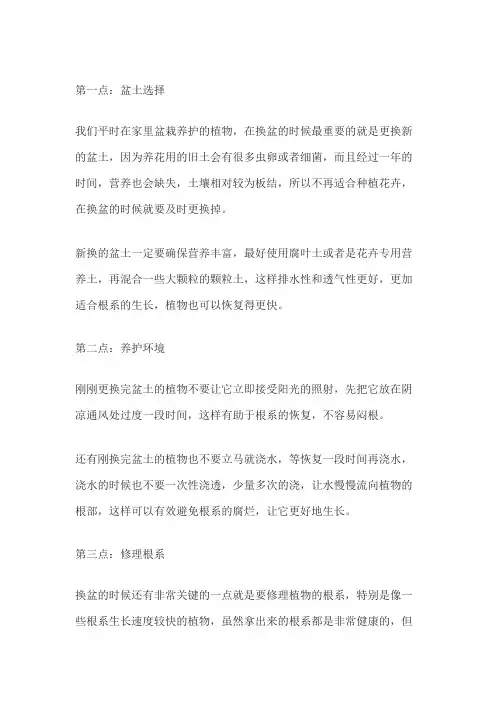 第一点：盆土选择

我们平时在家里盆栽养护的植物，在换盆的时候最重要的就是更换新的盆土，因为养花用的旧土会有很多虫卵或者细菌，而且经过一年的时间，营养也会缺失，土壤相对较为板结，所以不再适合种植花卉，在换盆的时候就要及时更换掉。

新换的盆土一定要确保营养丰富，最好使用腐叶土或者是花卉专用营养土，再混合一些大颗粒的颗粒土，这样排水性和透气性更好，更加适合根系的生长，植物也可以恢复得更快。

第二点：养护环境

刚刚更换完盆土的植物不要让它立即接受阳光的照射，先把它放在阴凉通风处过度一段时间，这样有助于根系的恢复，不容易闷根。

还有刚换完盆土的植物也不要立马就浇水，等恢复一段时间再浇水，浇水的时候也不要一次性浇透，少量多次的浇，让水慢慢流向植物的根部，这样可以有效避免根系的腐烂，让它更好地生长。

第三点：修理根系

换盆的时候还有非常关键的一点就是要修理植物的根系，特别是像一些根系生长速度较快的植物，虽然拿出来的根系都是非常健康的，但